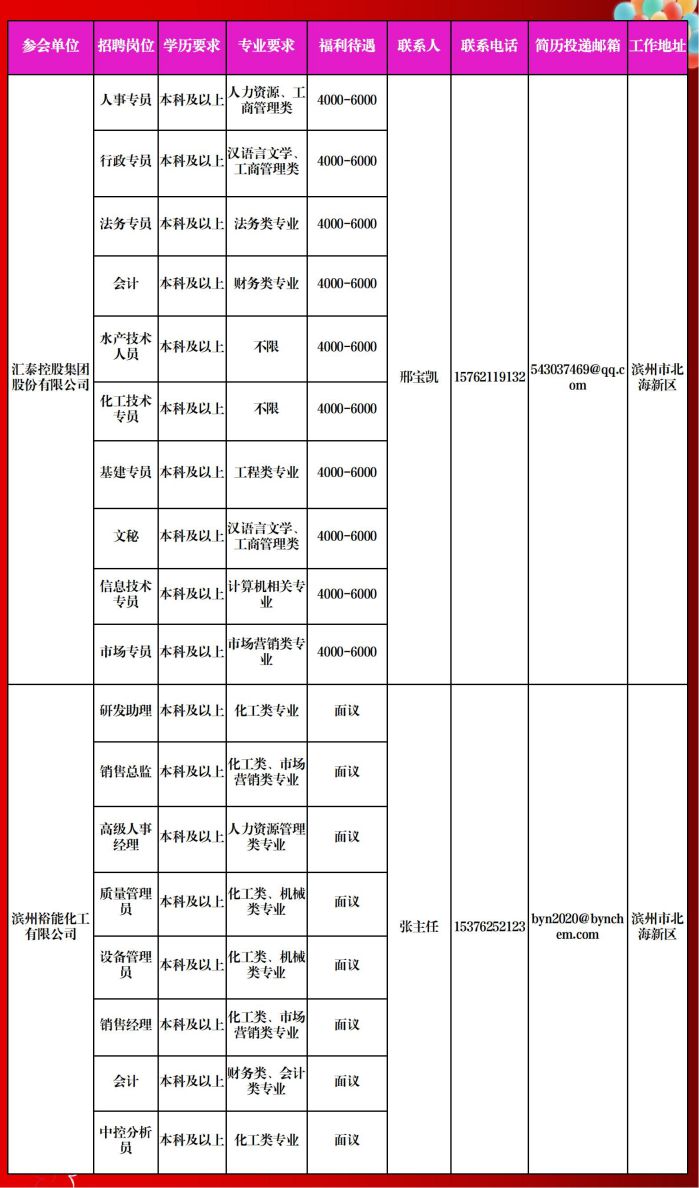 | 参会单位 | 招聘岗位 | 学历要求 | 专业要求 | 福利待遇 | 联系人 | 联系电话 | 简历投递邮箱 | 工作地址 |
|---|---|---|---|---|---|---|---|---|
| 汇泰控股集团股份有限公司 | 人事专员 | 本科及以上 | 人力资源、工商管理类 | 4000-6000 | 邢宝凯 | 15762119132 | 543037469@qq.com | 滨州市北海新区 |
| | 行政专员 | 本科及以上 | 汉语言文学、工商管理类 | 4000-6000 | | | | |
| | 法务专员 | 本科及以上 | 法务类专业 | 4000-6000 | | | | |
| | 会计 | 本科及以上 | 财务类专业 | 4000-6000 | | | | |
| | 水产技术人员 | 本科及以上 | 不限 | 4000-6000 | | | | |
| | 化工技术专员 | 本科及以上 | 不限 | 4000-6000 | | | | |
| | 基建专员 | 本科及以上 | 工程类专业 | 4000-6000 | | | | |
| | 文秘 | 本科及以上 | 汉语言文学、工商管理类 | 4000-6000 | | | | |
| | 信息技术专员 | 本科及以上 | 计算机相关专业 | 4000-6000 | | | | |
| | 市场专员 | 本科及以上 | 市场营销类专业 | 4000-6000 | | | | |
| 滨州裕能化工有限公司 | 研发助理 | 本科及以上 | 化工类专业 | 面议 | 张主任 | 15376252123 | byn2020@bynchem.com | 滨州市北海新区 |
| | 销售总监 | 本科及以上 | 化工类、市场营销类专业 | 面议 | | | | |
| | 高级人事经理 | 本科及以上 | 人力资源管理类专业 | 面议 | | | | |
| | 质量管理员 | 本科及以上 | 化工类、机械类专业 | 面议 | | | | |
| | 设备管理员 | 本科及以上 | 化工类、机械类专业 | 面议 | | | | |
| | 销售经理 | 本科及以上 | 化工类、市场营销类专业 | 面议 | | | | |
| | 会计 | 本科及以上 | 财务类、会计类专业 | 面议 | | | | |
| | 中控分析员 | 本科及以上 | 化工类专业 | 面议 | | | | |